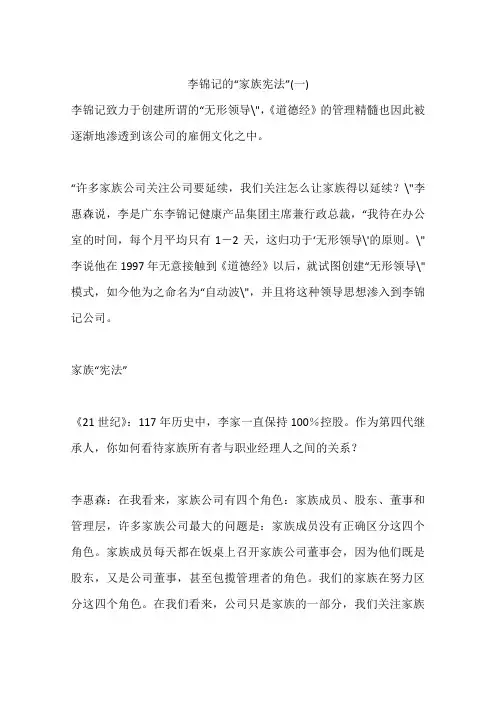 李锦记的“家族宪法”(一)

李锦记致力于创建所谓的“无形领导\"，《道德经》的管理精髓也因此被逐渐地渗透到该公司的雇佣文化之中。

“许多家族公司关注公司要延续，我们关注怎么让家族得以延续？\"李惠森说，李是广东李锦记健康产品集团主席兼行政总裁，“我待在办公室的时间，每个月平均只有 1－2 天，这归功于‘无形领导\'的原则。\"李说他在 1997 年无意接触到《道德经》以后，就试图创建“无形领导\"模式，如今他为之命名为“自动波\"，并且将这种领导思想渗入到李锦记公司。

家族“宪法”

《21 世纪》：117 年历史中，李家一直保持 100%控股。作为第四代继承人，你如何看待家族所有者与职业经理人之间的关系？

李惠森：在我看来，家族公司有四个角色：家族成员、股东、董事和管理层，许多家族公司最大的问题是：家族成员没有正确区分这四个角色。家族成员每天都在饭桌上召开家族公司董事会，因为他们既是股东，又是公司董事，甚至包揽管理者的角色。我们的家族在努力区分这四个角色。在我们看来，公司只是家族的一部分，我们关注家族